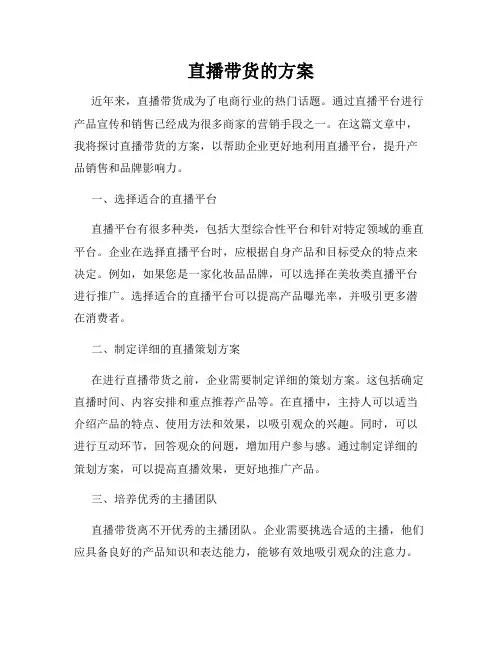 直播带货的方案

近年来，直播带货成为了电商行业的热门话题。通过直播平台进行产品宣传和销售已经成为很多商家的营销手段之一。在这篇文章中，我将探讨直播带货的方案，以帮助企业更好地利用直播平台，提升产品销售和品牌影响力。

一、选择适合的直播平台

直播平台有很多种类，包括大型综合性平台和针对特定领域的垂直平台。企业在选择直播平台时，应根据自身产品和目标受众的特点来决定。例如，如果您是一家化妆品品牌，可以选择在美妆类直播平台进行推广。选择适合的直播平台可以提高产品曝光率，并吸引更多潜在消费者。

二、制定详细的直播策划方案

在进行直播带货之前，企业需要制定详细的策划方案。这包括确定直播时间、内容安排和重点推荐产品等。在直播中，主持人可以适当介绍产品的特点、使用方法和效果，以吸引观众的兴趣。同时，可以进行互动环节，回答观众的问题，增加用户参与感。通过制定详细的策划方案，可以提高直播效果，更好地推广产品。

三、培养优秀的主播团队

直播带货离不开优秀的主播团队。企业需要挑选合适的主播，他们应具备良好的产品知识和表达能力，能够有效地吸引观众的注意力。